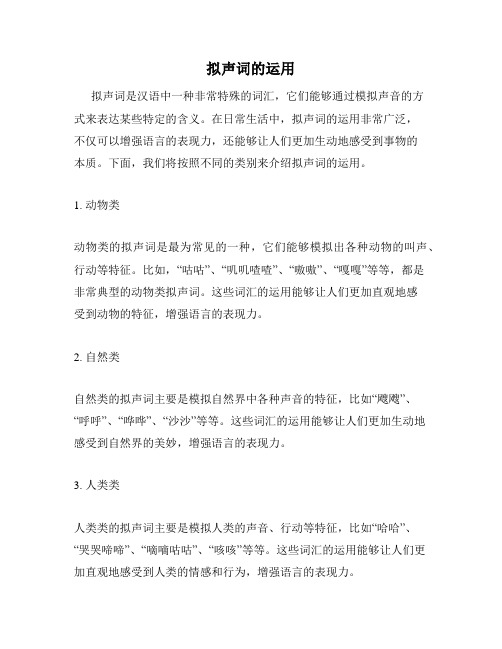 拟声词的运用

拟声词是汉语中一种非常特殊的词汇，它们能够通过模拟声音的方式来表达某些特定的含义。在日常生活中，拟声词的运用非常广泛，不仅可以增强语言的表现力，还能够让人们更加生动地感受到事物的本质。下面，我们将按照不同的类别来介绍拟声词的运用。

1. 动物类

动物类的拟声词是最为常见的一种，它们能够模拟出各种动物的叫声、行动等特征。比如，“咕咕”、“叽叽喳喳”、“嗷嗷”、“嘎嘎”等等，都是非常典型的动物类拟声词。这些词汇的运用能够让人们更加直观地感受到动物的特征，增强语言的表现力。

2. 自然类

自然类的拟声词主要是模拟自然界中各种声音的特征，比如“飕飕”、“呼呼”、“哗哗”、“沙沙”等等。这些词汇的运用能够让人们更加生动地感受到自然界的美妙，增强语言的表现力。

3. 人类类

人类类的拟声词主要是模拟人类的声音、行动等特征，比如“哈哈”、“哭哭啼啼”、“嘀嘀咕咕”、“咳咳”等等。这些词汇的运用能够让人们更加直观地感受到人类的情感和行为，增强语言的表现力。